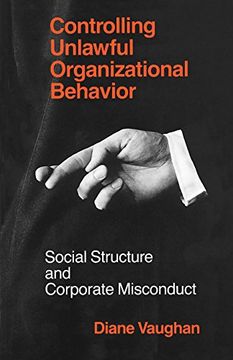 Controlling Unlawful Organizational Behavior

Social Structure and Corporate Misconduct

Diane Vaughan